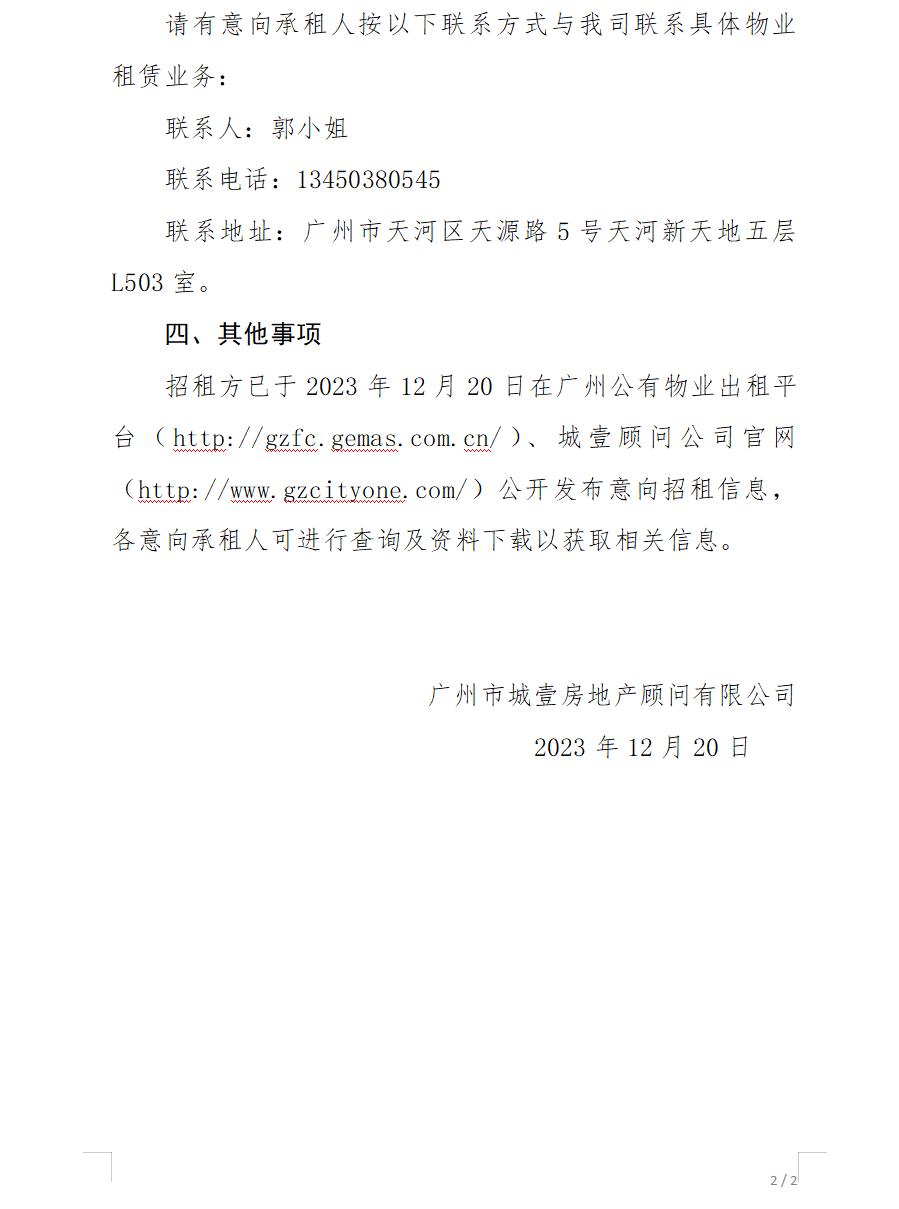 请有意向承租人按以下联系方式与我司联系具体物业租赁业务：

联系人：郭小姐

联系电话：13450380545

联系地址：广州市天河区天源路 5 号天河新天地五层 L503 室。

四、其他事项

招租方已于 2023 年 12 月 20 日在广州公有物业出租平台（http://gzfc.gemas.com.cn/）、城壹顾问公司官网（http://www.gzcityone.com/）公开发布意向招租信息，各意向承租人可进行查询及资料下载以获取相关信息。

广州市城壹房地产顾问有限公司

2023 年 12 月 20 日

2 / 2